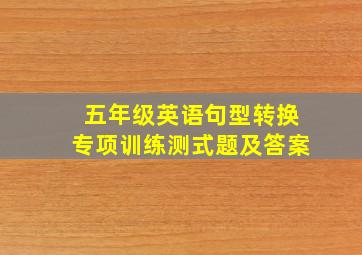 五年级英语句型转换
专项训练测式题及答案